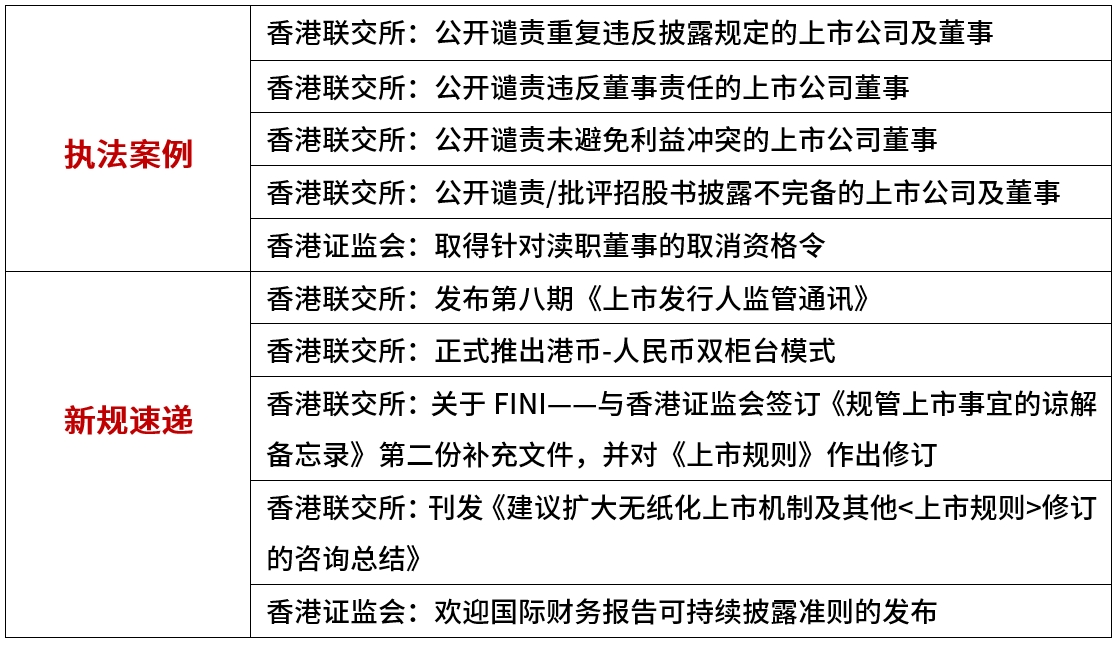 | 执法案例 | 香港联交所：公开谴责重复违反披露规定的上市公司及董事 |
|---|---|
| | 香港联交所：公开谴责违反董事责任的上市公司董事 |
| | 香港联交所：公开谴责未避免利益冲突的上市公司董事 |
| | 香港联交所：公开谴责/批评招股书披露不完备的上市公司及董事 |
| | 香港证监会：取得针对渎职董事的取消资格令 |
| 新规速递 | 香港联交所：发布第八期《上市发行人监管通讯》 |
| | 香港联交所：正式推出港币-人民币双柜台模式 |
| | 香港联交所：关于 FINI——与香港证监会签订《规管上市事宜的谅解备忘录》第二份补充文件，并对《上市规则》作出修订 |
| | 香港联交所：刊发《建议扩大无纸化上市机制及其他<上市规则>修订的咨询总结》 |
| | 香港证监会：欢迎国际财务报告可持续披露准则的发布 |